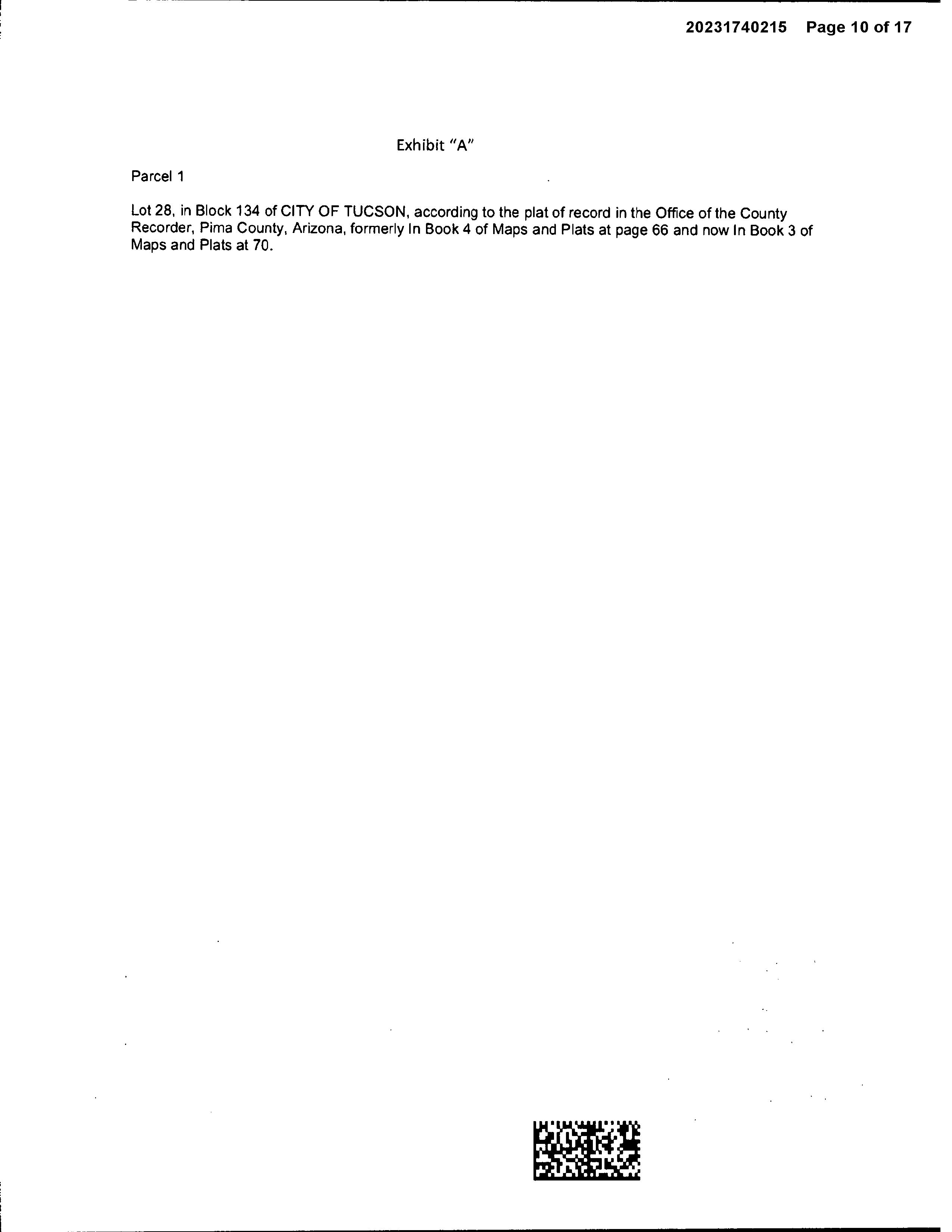 20231740215 Page 10 of 17

Exhibit "A"

Parcel 1

Lot 28, in Block 134 of CITY OF TUCSON, according to the plat of record in the Office of the County Recorder, Pima County, Arizona, formerly In Book 4 of Maps and Plats at page 66 and now In Book 3 of Maps and Plats at 70.